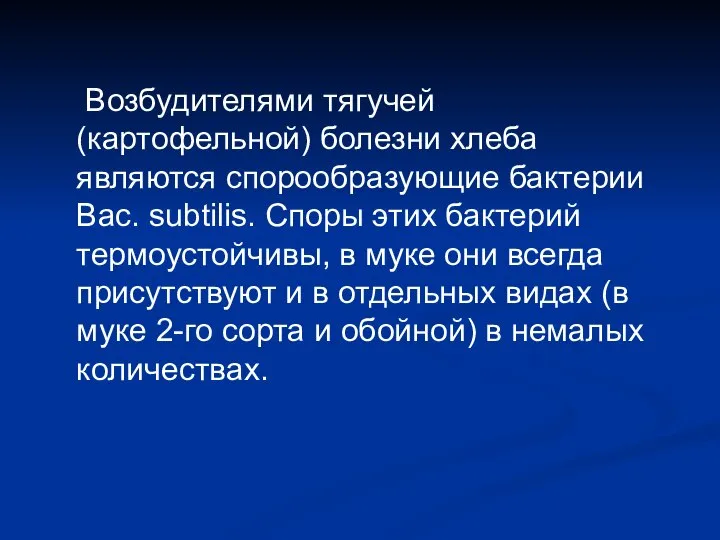 Возбудителями тягучей (картофельной) болезни хлеба являются спорообразующие бактерии Bac. subtilis. Споры этих бактерий термоустойчивы, в муке они всегда присутствуют и в отдельных видах (в муке 2-го сорта и обойной) в немалых количествах.